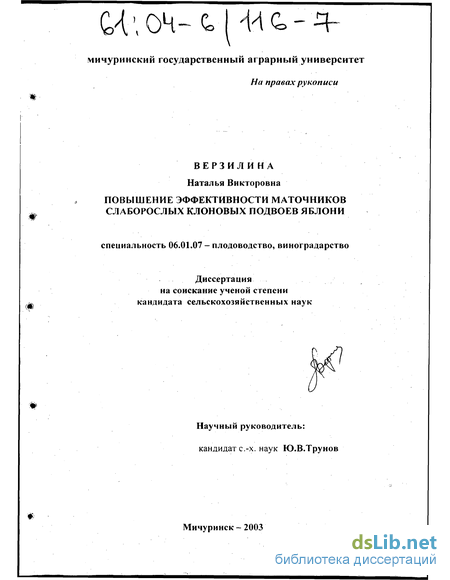 61:04-6/116-7

мичуринский государственный аграрный университет

На правах рукописи

ВЕРЗИЛИНА
Наталья Викторовна
ПОВЫШЕНИЕ ЭФФЕКТИВНОСТИ МАТОЧНИКОВ СЛАБОРОСЛЫХ КЛОНОВЫХ ПОДВОЕВ ЯБЛОНИ

специальность 06.01.07 – плодоводство, виноградарство

Диссертация
на соискание ученой степени
кандидата сельскохозяйственных наук

Научный руководитель:
кандидат с.-х. наук Ю.В.Трунов

Мичуринск – 2003

dsLib.net
библиотека диссертаций